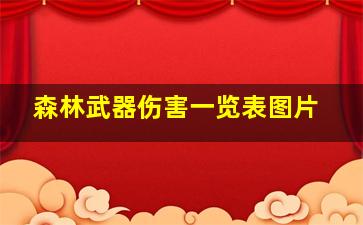 森林武器伤害一览表图片